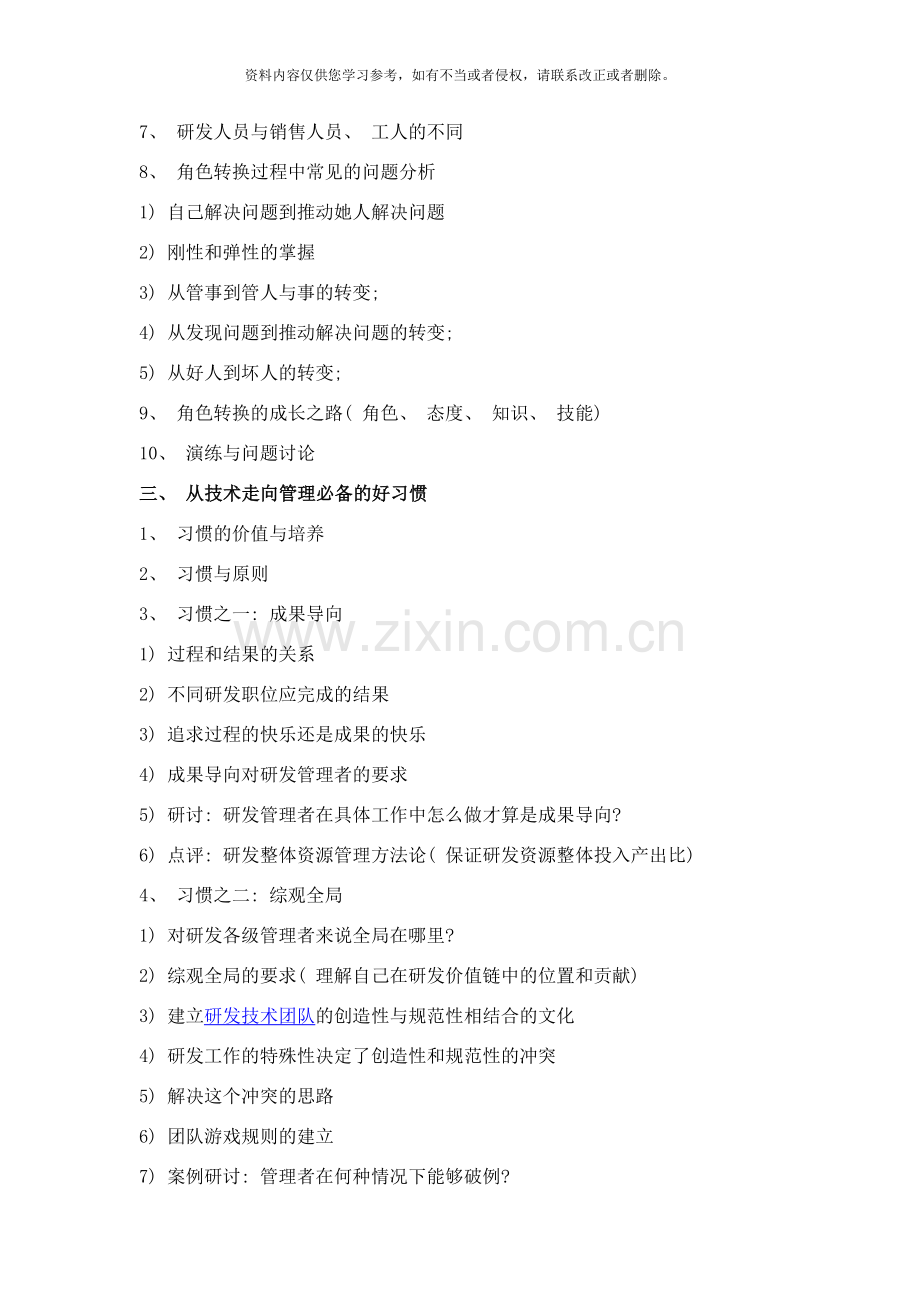 资料内容仅供您学习参考，如有不当或者侵权，请联系改正或者删除。

7、研发人员与销售人员、工人的不同

8、角色转换过程中常见的问题分析

1）自己解决问题到推动她人解决问题

2）刚性和弹性的掌握

3）从管事到管人与事的转变；

4）从发现问题到推动解决问题的转变；

5）从好人到坏人的转变；

9、角色转换的成长之路（角色、态度、知识、技能）

10、演练与问题讨论

三、从技术走向管理必备的好习惯

1、习惯的价值与培养

2、习惯与原则

3、习惯之一：成果导向

1）过程和结果的关系

2）不同研发职位应完成的结果

3）追求过程的快乐还是成果的快乐

4）成果导向对研发管理者的要求

5）研讨：研发管理者在具体工作中怎么做才算是成果导向？

6）点评：研发整体资源管理方法论（保证研发资源整体投入产出比）

4、习惯之二：综观全局

1）对研发各级管理者来说全局在哪里？

2）综观全局的要求（理解自己在研发价值链中的位置和贡献）

3）建立研发技术团队的创造性与规范性相结合的文化

4）研发工作的特殊性决定了创造性和规范性的冲突

5）解决这个冲突的思路

6）团队游戏规则的建立

7）案例研讨：管理者在何种情况下能够破例？

www.zixin.com.cn